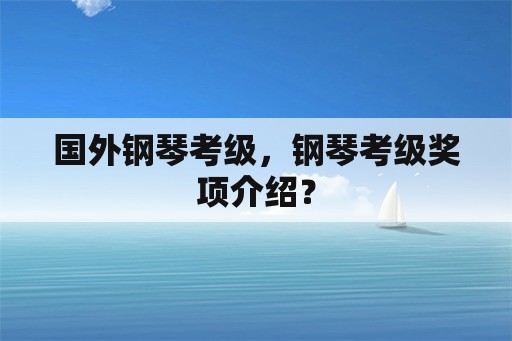 国外钢琴考级，钢琴考级奖项介绍？